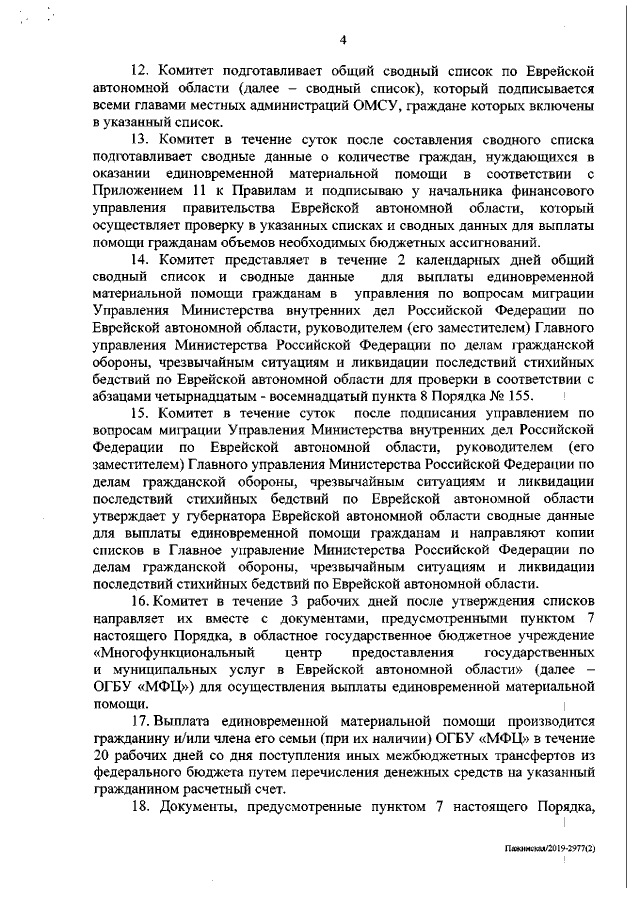 4

12. Комитет подготавливает общий сводный список по Еврейской автономной области (далее – сводный список), который подписывается всеми главами местных администраций ОМСУ, граждане которых включены в указанный список.

13. Комитет в течение суток после составления сводного списка подготавливает сводные данные о количестве граждан, нуждающихся в оказании единовременной материальной помощи в соответствии с Приложением 11 к Правилам и подписываю у начальника финансового управления правительства Еврейской автономной области, который осуществляет проверку в указанных списках и сводных данных для выплаты помощи гражданам объемов необходимых бюджетных ассигнований.

14. Комитет представляет в течение 2 календарных дней общий сводный список и сводные данные для выплаты единовременной материальной помощи гражданам в управления по вопросам миграции Управления Министерства внутренних дел Российской Федерации по Еврейской автономной области, руководителем (его заместителем) Главного управления Министерства Российской Федерации по делам гражданской обороны, чрезвычайным ситуациям и ликвидации последствий стихийных бедствий по Еврейской автономной области для проверки в соответствии с абзацами четырнадцатым - восемнадцатый пункта 8 Порядка № 155.

15. Комитет в течение суток после подписания управлением по вопросам миграции Управления Министерства внутренних дел Российской Федерации по Еврейской автономной области, руководителем (его заместителем) Главного управления Министерства Российской Федерации по делам гражданской обороны, чрезвычайным ситуациям и ликвидации последствий стихийных бедствий по Еврейской автономной области утверждает у губернатора Еврейской автономной области сводные данные для выплаты единовременной помощи гражданам и направляют копии списков в Главное управление Министерства Российской Федерации по делам гражданской обороны, чрезвычайным ситуациям и ликвидации последствий стихийных бедствий по Еврейской автономной области.

16. Комитет в течение 3 рабочих дней после утверждения списков направляет их вместе с документами, предусмотренными пунктом 7 настоящего Порядка, в областное государственное бюджетное учреждение «Многофункциональный центр предоставления государственных и муниципальных услуг в Еврейской автономной области» (далее – ОГБУ «МФЦ») для осуществления выплаты единовременной материальной помощи.

17. Выплата единовременной материальной помощи производится гражданину и/или члена его семьи (при их наличии) ОГБУ «МФЦ» в течение 20 рабочих дней со дня поступления иных межбюджетных трансфертов из федерального бюджета путем перечисления денежных средств на указанный гражданином расчетный счет.

18. Документы, предусмотренные пунктом 7 настоящего Порядка,

Пажинская/2019-2977(2)